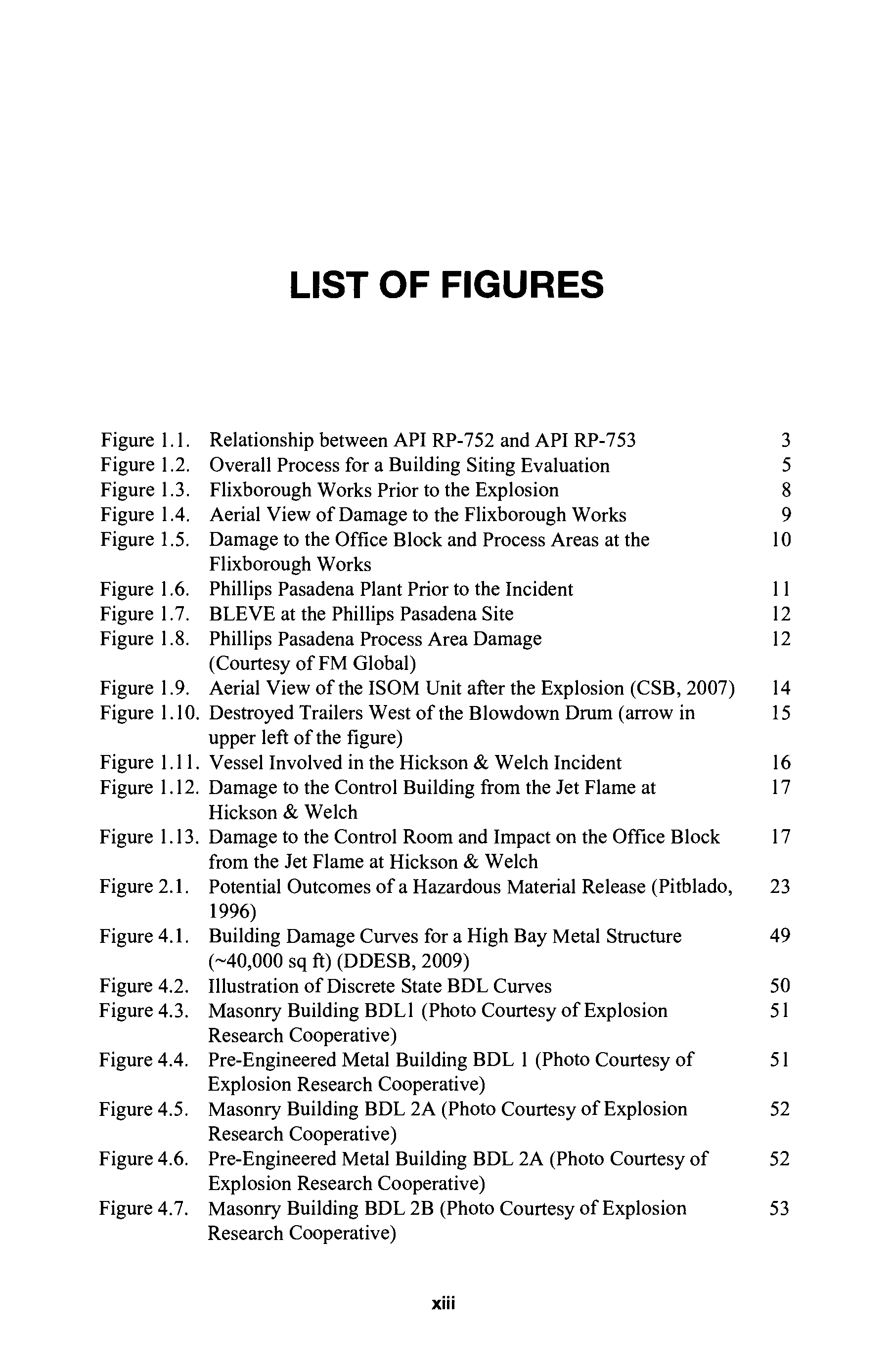 LIST OF FIGURES

Figure 1.1. Relationship between API RP-752 and API RP-753 3
Figure 1.2. Overall Process for a Building Siting Evaluation 5
Figure 1.3. Flixborough Works Prior to the Explosion 8
Figure 1.4. Aerial View of Damage to the Flixborough Works 9
Figure 1.5. Damage to the Office Block and Process Areas at the Flixborough Works 10
Figure 1.6. Phillips Pasadena Plant Prior to the Incident 11
Figure 1.7. BLEVE at the Phillips Pasadena Site 12
Figure 1.8. Phillips Pasadena Process Area Damage (Courtesy of FM Global) 12
Figure 1.9. Aerial View of the ISOM Unit after the Explosion (CSB, 2007) 14
Figure 1.10. Destroyed Trailers West of the Blowdown Drum (arrow in upper left of the figure) 15
Figure 1.11. Vessel Involved in the Hickson & Welch Incident 16
Figure 1.12. Damage to the Control Building from the Jet Flame at Hickson & Welch 17
Figure 1.13. Damage to the Control Room and Impact on the Office Block from the Jet Flame at Hickson & Welch 17
Figure 2.1. Potential Outcomes of a Hazardous Material Release (Pitblado, 1996) 23
Figure 4.1. Building Damage Curves for a High Bay Metal Structure (~40,000 sq ft) (DDESB, 2009) 49
Figure 4.2. Illustration of Discrete State BDL Curves 50
Figure 4.3. Masonry Building BDL1 (Photo Courtesy of Explosion Research Cooperative) 51
Figure 4.4. Pre-Engineered Metal Building BDL 1 (Photo Courtesy of Explosion Research Cooperative) 51
Figure 4.5. Masonry Building BDL 2A (Photo Courtesy of Explosion Research Cooperative) 52
Figure 4.6. Pre-Engineered Metal Building BDL 2A (Photo Courtesy of Explosion Research Cooperative) 52
Figure 4.7. Masonry Building BDL 2B (Photo Courtesy of Explosion Research Cooperative) 53

xiii